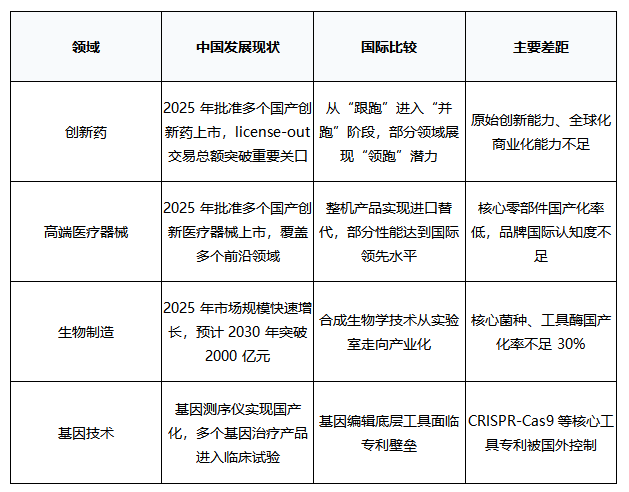 | 领域 | 中国发展现状 | 国际比较 | 主要差距 |
|---|---|---|---|
| 创新药 | 2025 年批准多个国产创新药上市，license-out 交易总额突破重要关口 | 从“跟跑”进入“并跑”阶段，部分领域展现“领跑”潜力 | 原始创新能力、全球化商业化能力不足 |
| 高端医疗器械 | 2025 年批准多个国产创新医疗器械上市，覆盖多个前沿领域 | 整机产品实现进口替代，部分性能达到国际领先水平 | 核心零部件国产化率低，品牌国际认知度不足 |
| 生物制造 | 2025 年市场规模快速增长，预计 2030 年突破 2000 亿元 | 合成生物学技术从实验室走向产业化 | 核心菌种、工具酶国产化率不足 30% |
| 基因技术 | 基因测序仪实现国产化，多个基因治疗产品进入临床试验 | 基因编辑底层工具面临专利壁垒 | CRISPR-Cas9 等核心工具专利被国外控制 |